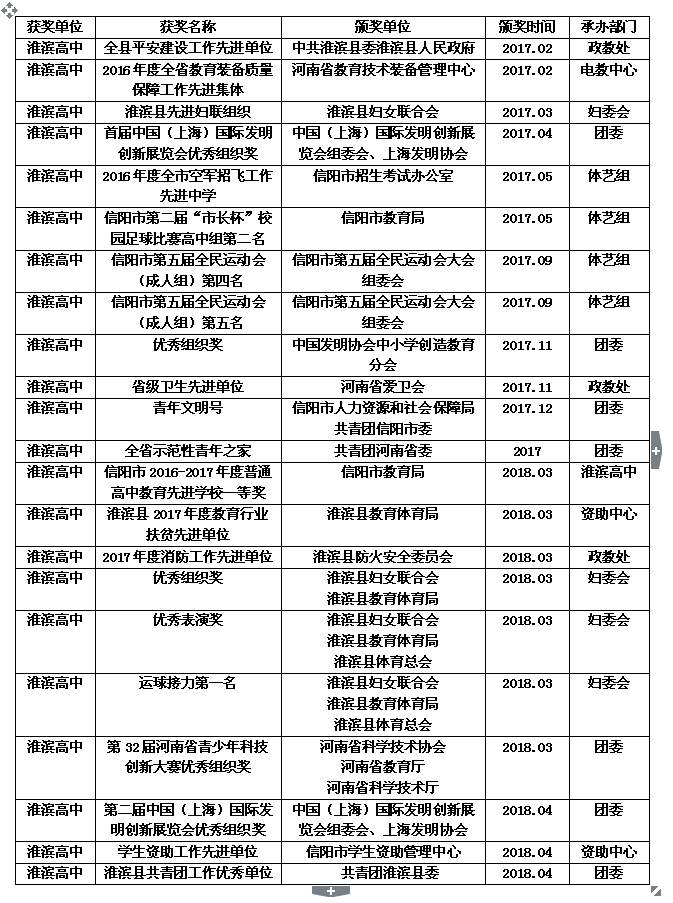 | 获奖单位 | 获奖名称 | 颁奖单位 | 颁奖时间 | 承办部门 |
|---|---|---|---|---|
| 淮滨高中 | 全县平安建设工作先进单位 | 中共淮滨县委淮滨县人民政府 | 2017.02 | 政教处 |
| 淮滨高中 | 2016年度全省教育装备质量保障工作先进集体 | 河南省教育技术装备管理中心 | 2017.02 | 电教中心 |
| 淮滨高中 | 淮滨县先进妇联组织 | 淮滨县妇女联合会 | 2017.03 | 妇委会 |
| 淮滨高中 | 首届中国（上海）国际发明创新展览会优秀组织奖 | 中国（上海）国际发明创新展览会组委会、上海发明协会 | 2017.04 | 团委 |
| 淮滨高中 | 2016年度全市空军招飞工作先进中学 | 信阳市招生考试办公室 | 2017.05 | 体艺组 |
| 淮滨高中 | 信阳市第二届“市长杯”校园足球比赛高中组第二名 | 信阳市教育局 | 2017.05 | 体艺组 |
| 淮滨高中 | 信阳市第五届全民运动会（成人组）第四名 | 信阳市第五届全民运动会大会组委会 | 2017.09 | 体艺组 |
| 淮滨高中 | 信阳市第五届全民运动会（成人组）第五名 | 信阳市第五届全民运动会大会组委会 | 2017.09 | 体艺组 |
| 淮滨高中 | 优秀组织奖 | 中国发明协会中小学创造教育分会 | 2017.11 | 团委 |
| 淮滨高中 | 省级卫生先进单位 | 河南省爱卫会 | 2017.11 | 政教处 |
| 淮滨高中 | 青年文明号 | 信阳市人力资源和社会保障局 共青团信阳市委 | 2017.12 | 团委 |
| 淮滨高中 | 全省示范性青年之家 | 共青团河南省委 | 2017 | 团委 |
| 淮滨高中 | 信阳市2016-2017年度普通高中教育先进学校一等奖 | 信阳市教育局 | 2018.03 | 淮滨高中 |
| 淮滨高中 | 淮滨县2017年度教育行业扶贫先进单位 | 淮滨县教育体育局 | 2018.03 | 资助中心 |
| 淮滨高中 | 2017年度消防工作先进单位 | 淮滨县防火安全委员会 | 2018.03 | 政教处 |
| 淮滨高中 | 优秀组织奖 | 淮滨县妇女联合会 淮滨县教育体育局 | 2018.03 | 妇委会 |
| 淮滨高中 | 优秀表演奖 | 淮滨县妇女联合会 淮滨县教育体育局 淮滨县体育总会 | 2018.03 | 妇委会 |
| 淮滨高中 | 运球接力第一名 | 淮滨县妇女联合会 淮滨县教育体育局 淮滨县体育总会 | 2018.03 | 妇委会 |
| 淮滨高中 | 第32届河南省青少年科技创新大赛优秀组织奖 | 河南省科学技术协会 河南省教育厅 河南省科学技术厅 | 2018.03 | 团委 |
| 淮滨高中 | 第二届中国（上海）国际发明创新展览会优秀组织奖 | 中国（上海）国际发明创新展览会组委会、上海发明协会 | 2018.04 | 团委 |
| 淮滨高中 | 学生资助工作先进单位 | 信阳市学生资助管理中心 | 2018.04 | 资助中心 |
| 淮滨高中 | 淮滨县共青团工作优秀单位 | 共青团淮滨县委 | 2018.04 | 团委 |